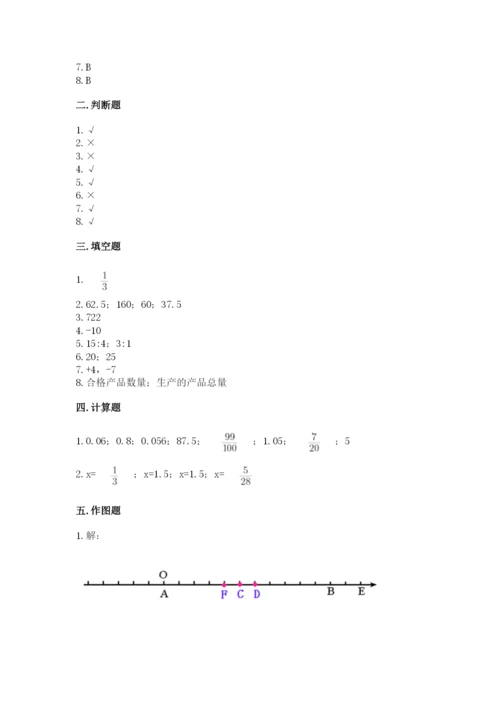 7. B
8. B

二. 判断题

1. √
2. ×
3. ×
4. √
5. √
6. ×
7. √
8. √

三. 填空题

1. $\frac{1}{3}$

2. 62.5；160；60；37.5
3. 722
4. -10
5. 15:4；3:1
6. 20；25
7. +4，-7
8. 合格产品数量；生产的产品总量

四. 计算题

1. 0.06；0.8；0.056；87.5；$\frac{99}{100}$；1.05；$\frac{7}{20}$；5

2. x=$\frac{1}{3}$；x=1.5；x=1.5；x=$\frac{5}{28}$

五. 作图题

1. 解：

O
A F C D B E